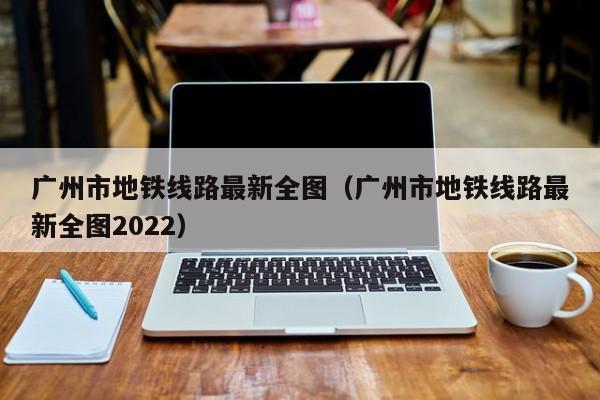 广州市地铁线路最新全图（广州市地铁线路最新全图2022）